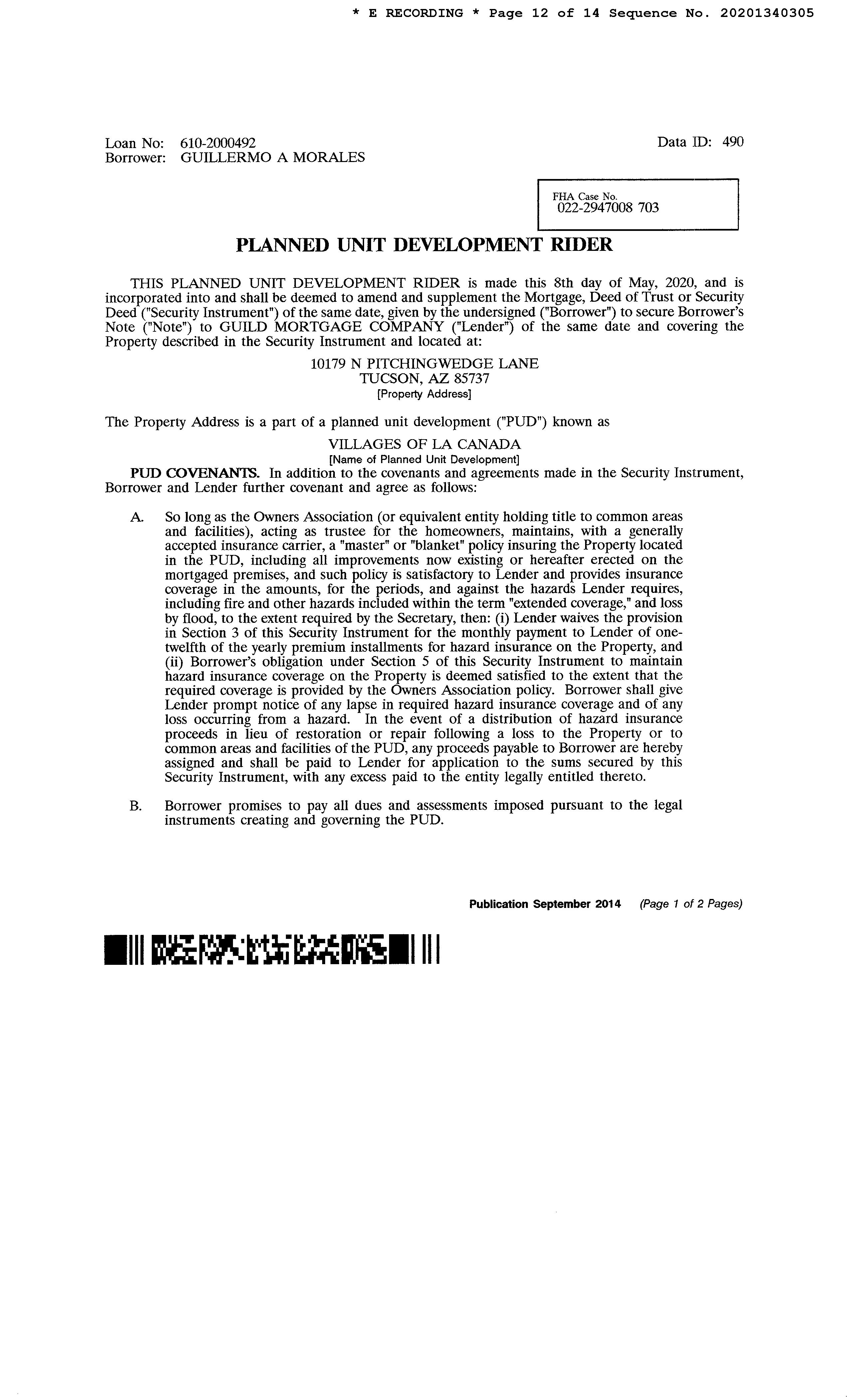 * E RECORDING * Page 12 of 14 Sequence No. 20201340305

Loan No: 610-2000492
Borrower: GUILLERMO A MORALES

Data ID: 490

FHA Case No.
022-2947008 703

PLANNED UNIT DEVELOPMENT RIDER

THIS PLANNED UNIT DEVELOPMENT RIDER is made this 8th day of May, 2020, and is incorporated into and shall be deemed to amend and supplement the Mortgage, Deed of Trust or Security Deed ("Security Instrument") of the same date, given by the undersigned ("Borrower") to secure Borrower's Note ("Note") to GUILD MORTGAGE COMPANY ("Lender") of the same date and covering the Property described in the Security Instrument and located at:

10179 N PITCHINGWEDGE LANE
TUCSON, AZ 85737
[Property Address]

The Property Address is a part of a planned unit development ("PUD") known as

VILLAGES OF LA CANADA
[Name of Planned Unit Development]

PUD COVENANTS. In addition to the covenants and agreements made in the Security Instrument, Borrower and Lender further covenant and agree as follows:

A. So long as the Owners Association (or equivalent entity holding title to common areas and facilities), acting as trustee for the homeowners, maintains, with a generally accepted insurance carrier, a "master" or "blanket" policy insuring the Property located in the PUD, including all improvements now existing or hereafter erected on the mortgaged premises, and such policy is satisfactory to Lender and provides insurance coverage in the amounts, for the periods, and against the hazards Lender requires, including fire and other hazards included within the term "extended coverage," and loss by flood, to the extent required by the Secretary, then: (i) Lender waives the provision in Section 3 of this Security Instrument for the monthly payment to Lender of one-twelfth of the yearly premium installments for hazard insurance on the Property, and (ii) Borrower's obligation under Section 5 of this Security Instrument to maintain hazard insurance coverage on the Property is deemed satisfied to the extent that the required coverage is provided by the Owners Association policy. Borrower shall give Lender prompt notice of any lapse in required hazard insurance coverage and of any loss occurring from a hazard. In the event of a distribution of hazard insurance proceeds in lieu of restoration or repair following a loss to the Property or to common areas and facilities of the PUD, any proceeds payable to Borrower are hereby assigned and shall be paid to Lender for application to the sums secured by this Security Instrument, with any excess paid to the entity legally entitled thereto.

B. Borrower promises to pay all dues and assessments imposed pursuant to the legal instruments creating and governing the PUD.

Publication September 2014 (Page 1 of 2 Pages)